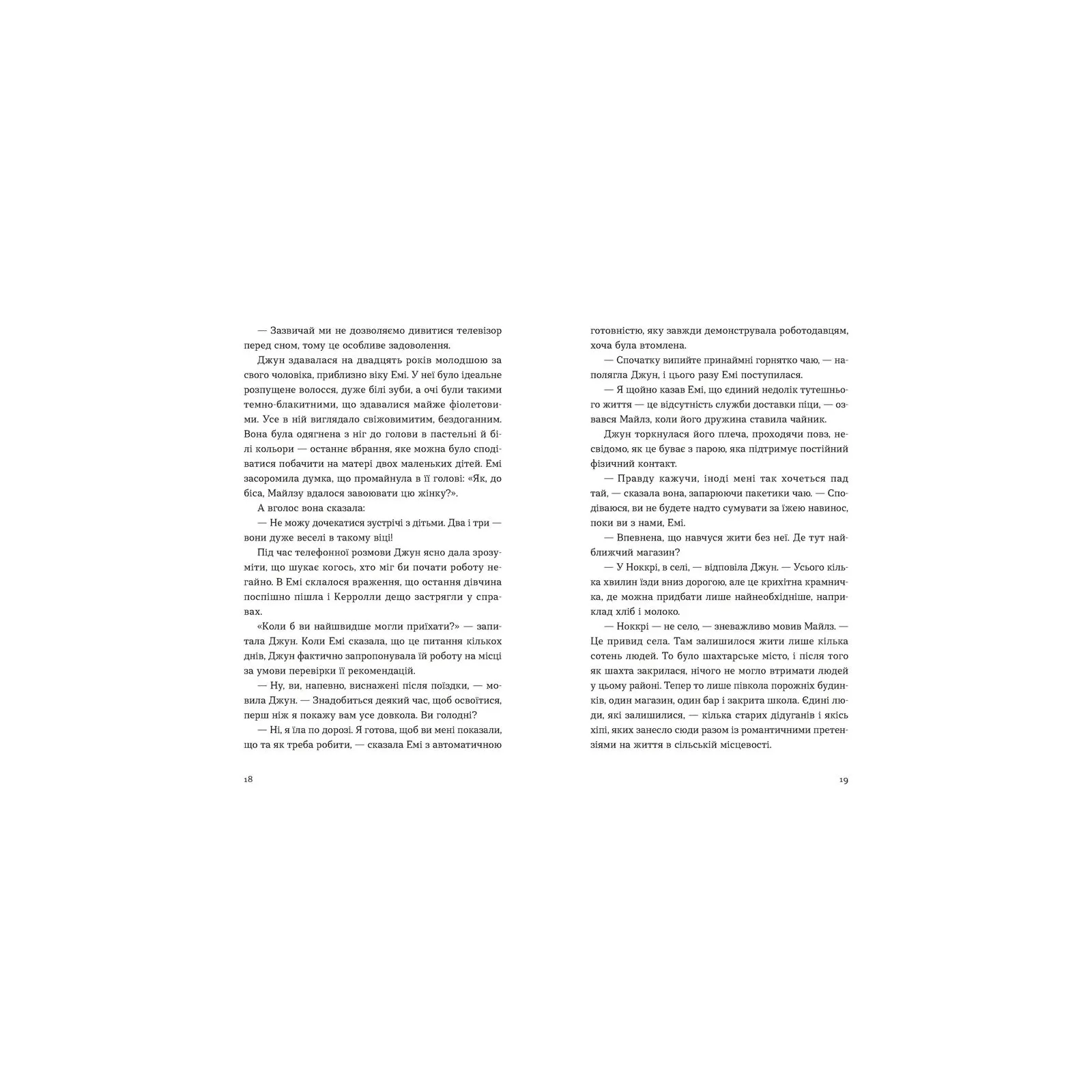 — Зазвичай ми не дозволяємо дивитися телевізор перед сном, тому це особливе задоволення.

Джун здавалася на двадцять років молодшою за свого чоловіка, приблизно віку Емі. У неї було ідеальне розпущене волосся, дуже білі зуби, а очі були такими темно-блакитними, що здавалися майже фіолетовими. Усе в ній виглядало свіжовимитим, бездоганним. Вона була одягнена з ніг до голови в пастельні й білі кольори — останнє вбрання, яке можна було сподіватися побачити на матері двох маленьких дітей. Емі засоромила думка, що промайнула в її голові: «Як, до біса, Майлзу вдалося завоювати цю жінку?».

А вголос вона сказала:

— Не можу дочекатися зустрічі з дітьми. Два і три — вони дуже веселі в такому віці!

Під час телефонної розмови Джун ясно дала зрозуміти, що шукає когось, хто міг би почати роботу негайно. В Емі склалося враження, що остання дівчина поспішно пішла і Керролли дещо застрягли у справах.

«Коли б ви найшвидше могли приїхати?» — запитала Джун. Коли Емі сказала, що це питання кількох днів, Джун фактично запропонувала їй роботу на місці за умови перевірки її рекомендацій.

— Ну, ви, напевно, виснажені після поїздки, — мовила Джун. — Знадобиться деякий час, щоб освоїтися, перш ніж я покажу вам усе довкола. Ви голодні?

— Ні, я їла по дорозі. Я готова, щоб ви мені показали, що та як треба робити, — сказала Емі з автоматичною

18

готовністю, яку завжди демонструвала роботодавцям, хоча була втомлена.

— Спочатку випийте принаймні горнятко чаю, — наполягла Джун, і цього разу Емі поступилася.

— Я щойно казав Емі, що єдиний недолік тутешнього життя — це відсутність служби доставки піци, — озвався Майлз, коли його дружина ставила чайник.

Джун торкнулася його плеча, проходячи повз, несвідомо, як це буває з парою, яка підтримує постійний фізичний контакт.

— Правду кажучи, іноді мені так хочеться пад тай, — сказала вона, запарюючи пакетики чаю. — Сподіваюся, ви не будете надто сумувати за їжею навинос, поки ви з нами, Емі.

— Впевнена, що навчуся жити без неї. Де тут найближчий магазин?

— У Ноккрі, в селі, — відповіла Джун. — Усього кілька хвилин їзди вниз дорогою, але це крихітна крамничка, де можна придбати лише найнеобхідніше, наприклад хліб і молоко.

— Ноккрі — не село, — зневажливо мовив Майлз. — Це привид села. Там залишилося жити лише кілька сотень людей. То було шахтарське місто, і після того як шахта закрилася, нічого не могло втримати людей у цьому районі. Тепер то лише півкола порожніх будинків, один магазин, один бар і закрита школа. Єдині люди, які залишилися, — кілька старих дідуганів і якісь хіпі, яких занесло сюди разом із романтичними претензіями на життя в сільській місцевості.

19